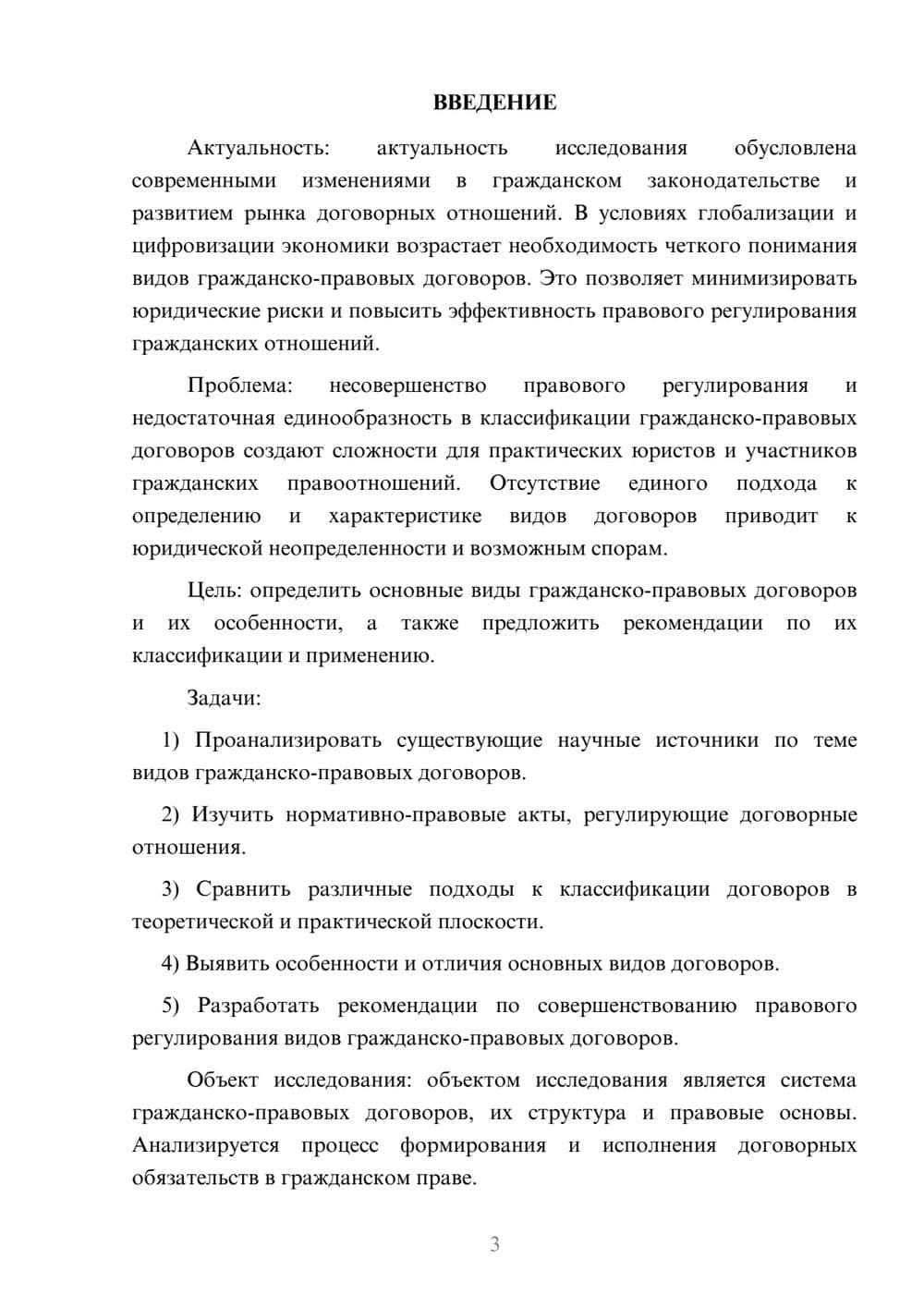 ВВЕДЕНИЕ

Актуальность: актуальность исследования обусловлена современными изменениями в гражданском законодательстве и развитием рынка договорных отношений. В условиях глобализации и цифровизации экономики возрастает необходимость четкого понимания видов гражданско-правовых договоров. Это позволяет минимизировать юридические риски и повысить эффективность правового регулирования гражданских отношений.

Проблема: несовершенство правового регулирования и недостаточная единообразность в классификации гражданско-правовых договоров создают сложности для практических юристов и участников гражданских правоотношений. Отсутствие единого подхода к определению и характеристике видов договоров приводит к юридической неопределенности и возможным спорам.

Цель: определить основные виды гражданско-правовых договоров и их особенности, а также предложить рекомендации по их классификации и применению.

Задачи:

1) Проанализировать существующие научные источники по теме видов гражданско-правовых договоров.

2) Изучить нормативно-правовые акты, регулирующие договорные отношения.

3) Сравнить различные подходы к классификации договоров в теоретической и практической плоскости.

4) Выявить особенности и отличия основных видов договоров.

5) Разработать рекомендации по совершенствованию правового регулирования видов гражданско-правовых договоров.

Объект исследования: объектом исследования является система гражданско-правовых договоров, их структура и правовые основы. Анализируется процесс формирования и исполнения договорных обязательств в гражданском праве.

3